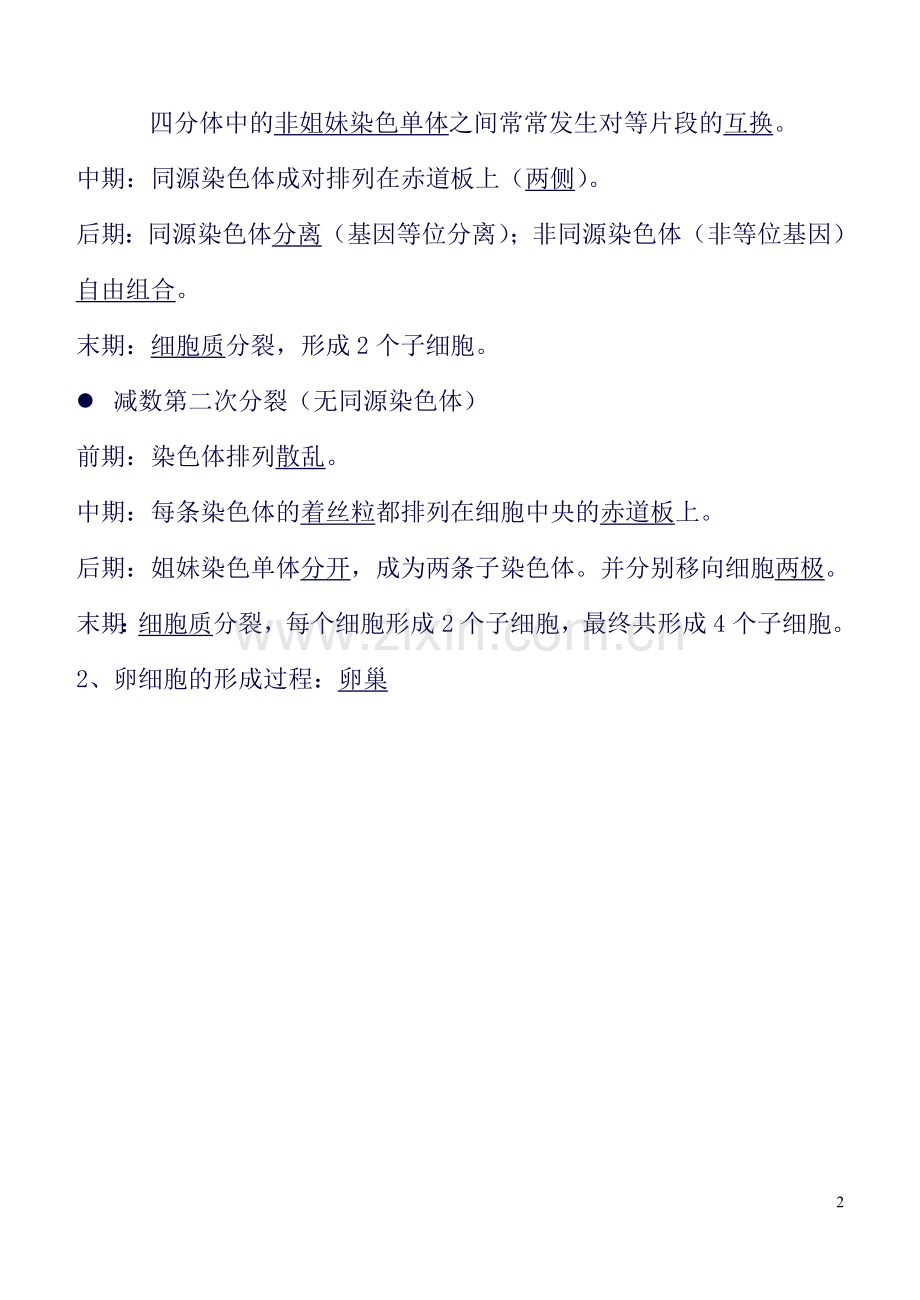 四分体中的非姐妹染色单体之间常常发生对等片段的互换。

中期：同源染色体成对排列在赤道板上（两侧）。

后期：同源染色体分离（基因等位分离）；非同源染色体（非等位基因）自由组合。

末期：细胞质分裂，形成2个子细胞。

• 减数第二次分裂（无同源染色体）

前期：染色体排列散乱。

中期：每条染色体的着丝粒都排列在细胞中央的赤道板上。

后期：姐妹染色单体分开，成为两条子染色体。并分别移向细胞两极。

末期：细胞质分裂，每个细胞形成2个子细胞，最终共形成4个子细胞。

2、卵细胞的形成过程：卵巢

2

www.zixin.com.cn